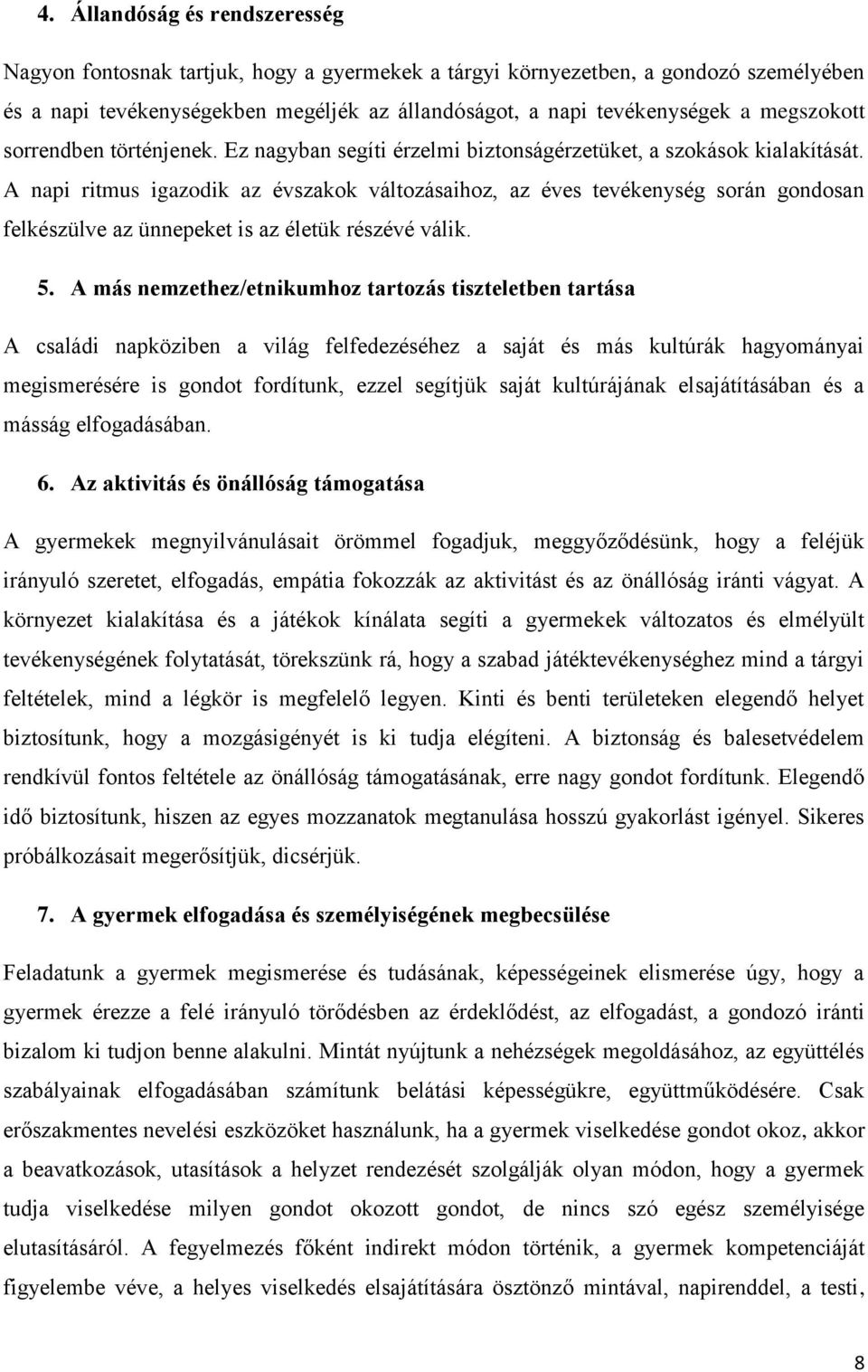 4. Állandóság és rendszeresség

Nagyon fontosnak tartjuk, hogy a gyermekek a tárgyi környezetben, a gondozó személyében és a napi tevékenységekben megéljék az állandóságot, a napi tevékenységek a megszokott sorrendben történjenek. Ez nagyban segíti érzelmi biztonságérzetüket, a szokások kialakítását. A napi ritmus igazodik az évszakok változásaihoz, az éves tevékenység során gondosan felkészülve az ünnepeket is az életük részévé válik.

5. A más nemzethez/etnikumhoz tartozás tiszteletben tartása

A családi napköziben a világ felfedezéséhez a saját és más kultúrák hagyományai megismerésére is gondot fordítunk, ezzel segítjük saját kultúrájának elsajátításában és a másság elfogadásában.

6. Az aktivitás és önállóság támogatása

A gyermekek megnyilvánulásait örömmel fogadjuk, meggyőződésünk, hogy a feléjük irányuló szeretet, elfogadás, empátia fokozzák az aktivitást és az önállóság iránti vágyat. A környezet kialakítása és a játékok kínálata segíti a gyermekek változatos és elmélyült tevékenységének folytatását, törekszünk rá, hogy a szabad játéktevékenységhez mind a tárgyi feltételek, mind a légkör is megfelelő legyen. Kinti és benti területeken elegendő helyet biztosítunk, hogy a mozgásigényét is ki tudja elégíteni. A biztonság és balesetvédelem rendkívül fontos feltétele az önállóság támogatásának, erre nagy gondot fordítunk. Elegendő idő biztosítunk, hiszen az egyes mozzanatok megtanulása hosszú gyakorlást igényel. Sikeres próbálkozásait megerősítjük, dicsérjük.

7. A gyermek elfogadása és személyiségének megbecsülése

Feladatunk a gyermek megismerése és tudásának, képességeinek elismerése úgy, hogy a gyermek érezze a felé irányuló törődésben az érdeklődést, az elfogadást, a gondozó iránti bizalom ki tudjon benne alakulni. Mintát nyújtunk a nehézségek megoldásához, az együttélés szabályainak elfogadásában számítunk belátási képességükre, együttműködésére. Csak erőszakmentes nevelési eszközöket használunk, ha a gyermek viselkedése gondot okoz, akkor a beavatkozások, utasítások a helyzet rendezését szolgálják olyan módon, hogy a gyermek tudja viselkedése milyen gondot okozott gondot, de nincs szó egész személyisége elutasításáról. A fegyelmezés főként indirekt módon történik, a gyermek kompetenciáját figyelembe véve, a helyes viselkedés elsajátítására ösztönző mintával, napirenddel, a testi,

8